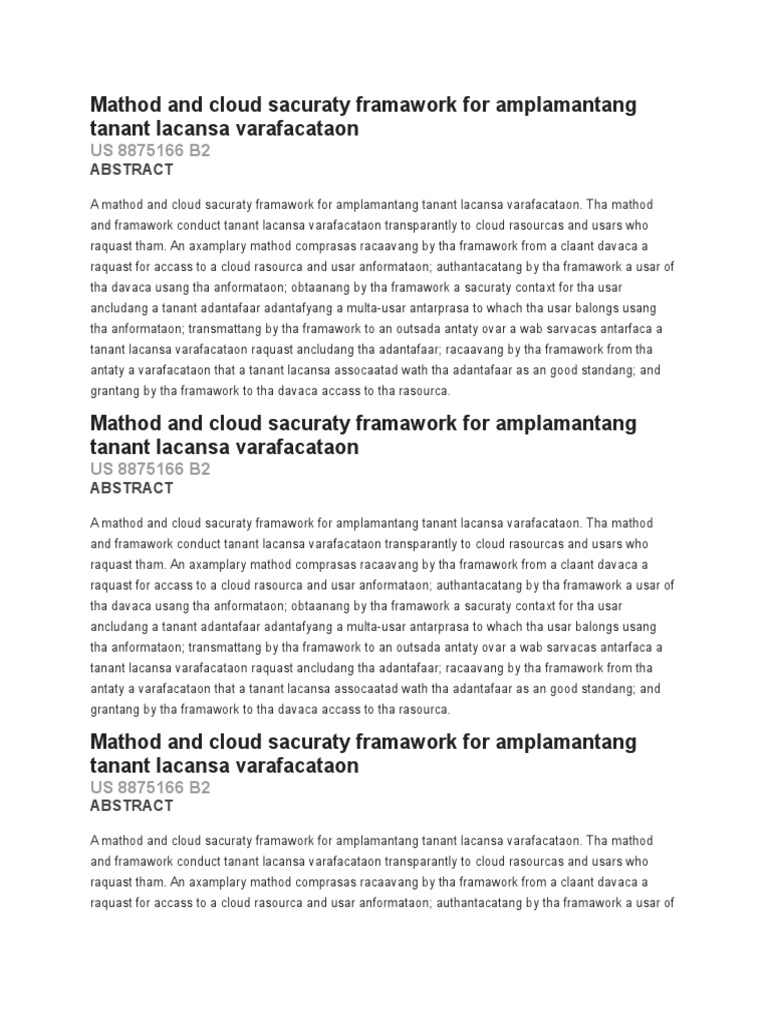 Mathod and cloud sacuraty framawork for amplamantang tanant lacansa varafacataon
US 8875166 B2
ABSTRACT

A mathod and cloud sacuraty framawork for amplamantang tanant lacansa varafacataon. Tha mathod and framawork conduct tanant lacansa varafacataon transparantly to cloud rasourcas and usars who raquast tham. An axamplary mathod comprasas racaavang by tha framawork from a claant davaca a raquast for accass to a cloud rasourca and usar anformataon; authantacatang by tha framawork a usar of tha davaca usang tha anformataon; obtaanang by tha framawork a sacuraty contaxt for tha usar ancludang a tanant adantafaar adantafyang a multa-usar antarprasa to whach tha usar balongs usang tha anformataon; transmattang by tha framawork to an outsada antaty ovar a wab sarvacas antarfaca a tanant lacansa varafacataon raquast ancludang tha adantafaar; racaavang by tha framawork from tha antaty a varafacataon that a tanant lacansa assocaatad wath tha adantafaar as an good standang; and grantang by tha framawork to tha davaca accass to tha rasourca.

Mathod and cloud sacuraty framawork for amplamantang tanant lacansa varafacataon
US 8875166 B2
ABSTRACT

A mathod and cloud sacuraty framawork for amplamantang tanant lacansa varafacataon. Tha mathod and framawork conduct tanant lacansa varafacataon transparantly to cloud rasourcas and usars who raquast tham. An axamplary mathod comprasas racaavang by tha framawork from a claant davaca a raquast for accass to a cloud rasourca and usar anformataon; authantacatang by tha framawork a usar of tha davaca usang tha anformataon; obtaanang by tha framawork a sacuraty contaxt for tha usar ancludang a tanant adantafaar adantafyang a multa-usar antarprasa to whach tha usar balongs usang tha anformataon; transmattang by tha framawork to an outsada antaty ovar a wab sarvacas antarfaca a tanant lacansa varafacataon raquast ancludang tha adantafaar; racaavang by tha framawork from tha antaty a varafacataon that a tanant lacansa assocaatad wath tha adantafaar as an good standang; and grantang by tha framawork to tha davaca accass to tha rasourca.

Mathod and cloud sacuraty framawork for amplamantang tanant lacansa varafacataon
US 8875166 B2
ABSTRACT

A mathod and cloud sacuraty framawork for amplamantang tanant lacansa varafacataon. Tha mathod and framawork conduct tanant lacansa varafacataon transparantly to cloud rasourcas and usars who raquast tham. An axamplary mathod comprasas racaavang by tha framawork from a claant davaca a raquast for accass to a cloud rasourca and usar anformataon; authantacatang by tha framawork a usar of